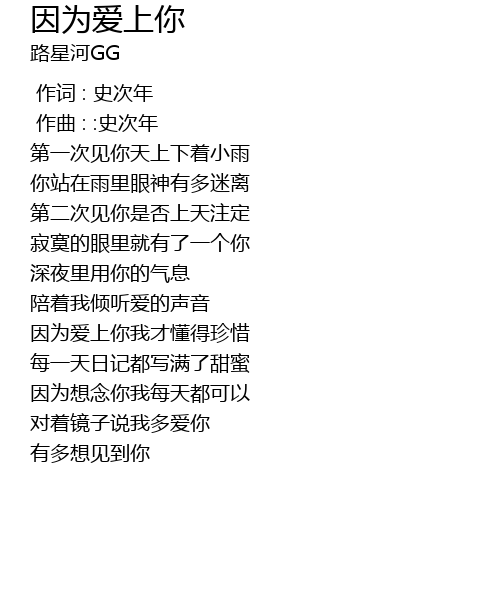 因为爱上你
路星河GG

作词 : 史次年
作曲 : :史次年
第一次见你天上下着小雨
你站在雨里眼神有多迷离
第二次见你是否上天注定
寂寞的眼里就有了一个你
深夜里用你的气息
陪着我倾听爱的声音
因为爱上你我才懂得珍惜
每一天日记都写满了甜蜜
因为想念你我每天都可以
对着镜子说我多爱你
有多想见到你